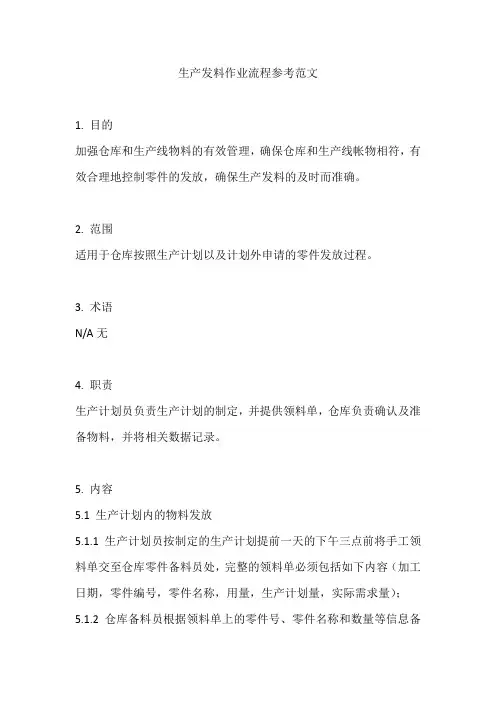 生产发料作业流程参考范文

1. 目的
加强仓库和生产线物料的有效管理，确保仓库和生产线帐物相符，有效合理地控制零件的发放，确保生产发料的及时而准确。

2. 范围
适用于仓库按照生产计划以及计划外申请的零件发放过程。

3. 术语
N/A 无

4. 职责
生产计划员负责生产计划的制定，并提供领料单，仓库负责确认及准备物料，并将相关数据记录。

5. 内容
5.1 生产计划内的物料发放
5.1.1 生产计划员按制定的生产计划提前一天的下午三点前将手工领料单交至仓库零件备料员处，完整的领料单必须包括如下内容（加工日期，零件编号，零件名称，用量，生产计划量，实际需求量）；
5.1.2 仓库备料员根据领料单上的零件号、零件名称和数量等信息备